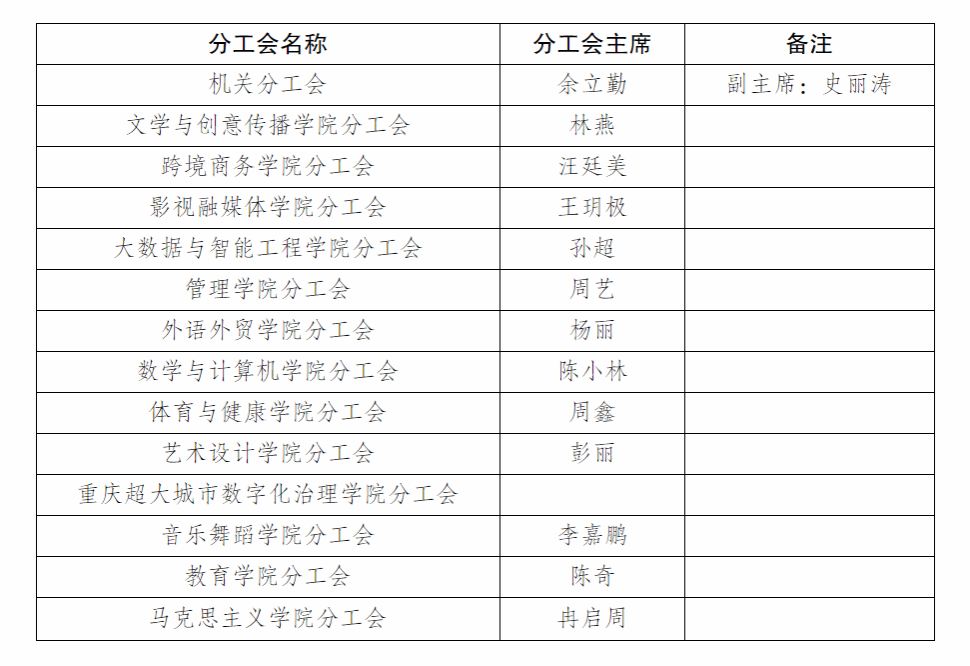 | 分工会名称 | 分工会主席 | 备注 |
|---|---|---|
| 机关分工会 | 余立勤 | 副主席：史丽涛 |
| 文学与创意传播学院分工会 | 林燕 | |
| 跨境商务学院分工会 | 汪廷美 | |
| 影视融媒体学院分工会 | 王玥极 | |
| 大数据与智能工程学院分工会 | 孙超 | |
| 管理学院分工会 | 周艺 | |
| 外语外贸学院分工会 | 杨丽 | |
| 数学与计算机学院分工会 | 陈小林 | |
| 体育与健康学院分工会 | 周鑫 | |
| 艺术设计学院分工会 | 彭丽 | |
| 重庆超大城市数字化治理学院分工会 | | |
| 音乐舞蹈学院分工会 | 李嘉鹏 | |
| 教育学院分工会 | 陈奇 | |
| 马克思主义学院分工会 | 冉启周 | |